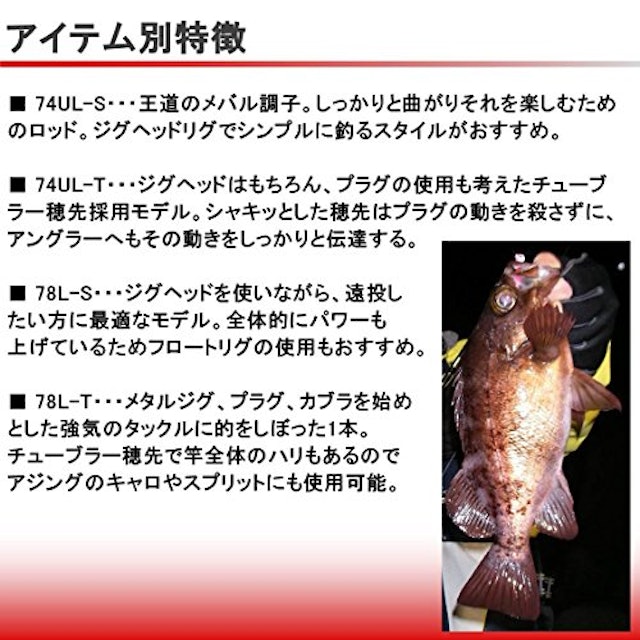 アイテム別特徴

■ 74UL-S・・・王道のメバル調子。しっかりと曲がりそれを楽しむためのロッド。ジグヘッドリグでシンプルに釣るスタイルがおすすめ。

■ 74UL-T・・・ジグヘッドはもちろん、プラグの使用も考えたチューブラー穂先採用モデル。シャキッとした穂先はプラグの動きを殺さずに、アングラーへもその動きをしっかりと伝達する。

■ 78L-S・・・ジグヘッドを使いながら、遠投したい方に最適なモデル。全体的にパワーも上げているためフロートリグの使用もおすすめ。

■ 78L-T・・・メタルジグ、プラグ、カブラを始めとした強気のタックルに的をしぼった1本。チューブラー穂先で竿全体のハリもあるのでアジングのキャロやスプリットにも使用可能。